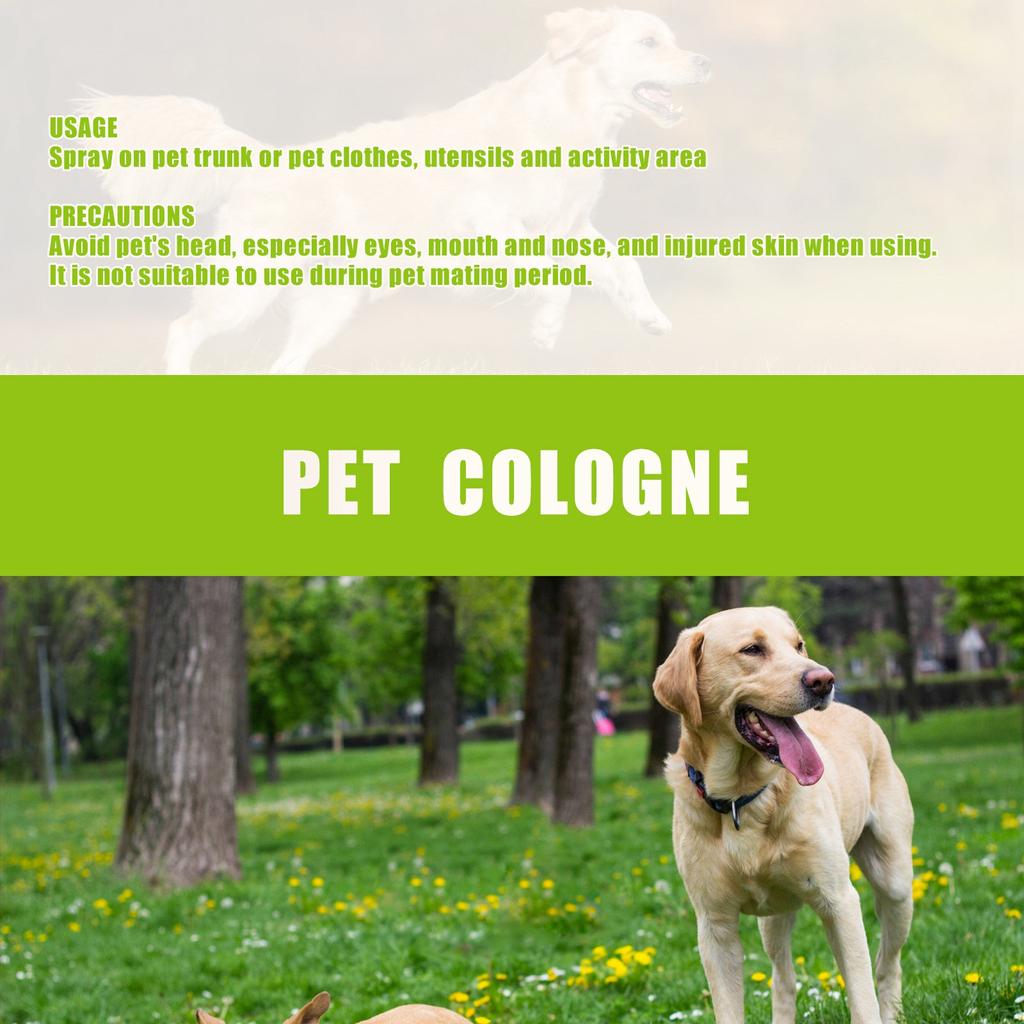 USAGE
Spray on pet trunk or pet clothes, utensils and activity area

PRECAUTIONS
Avoid pet's head, especially eyes, mouth and nose, and injured skin when using.
It is not suitable to use during pet mating period.

PET COLOGNE